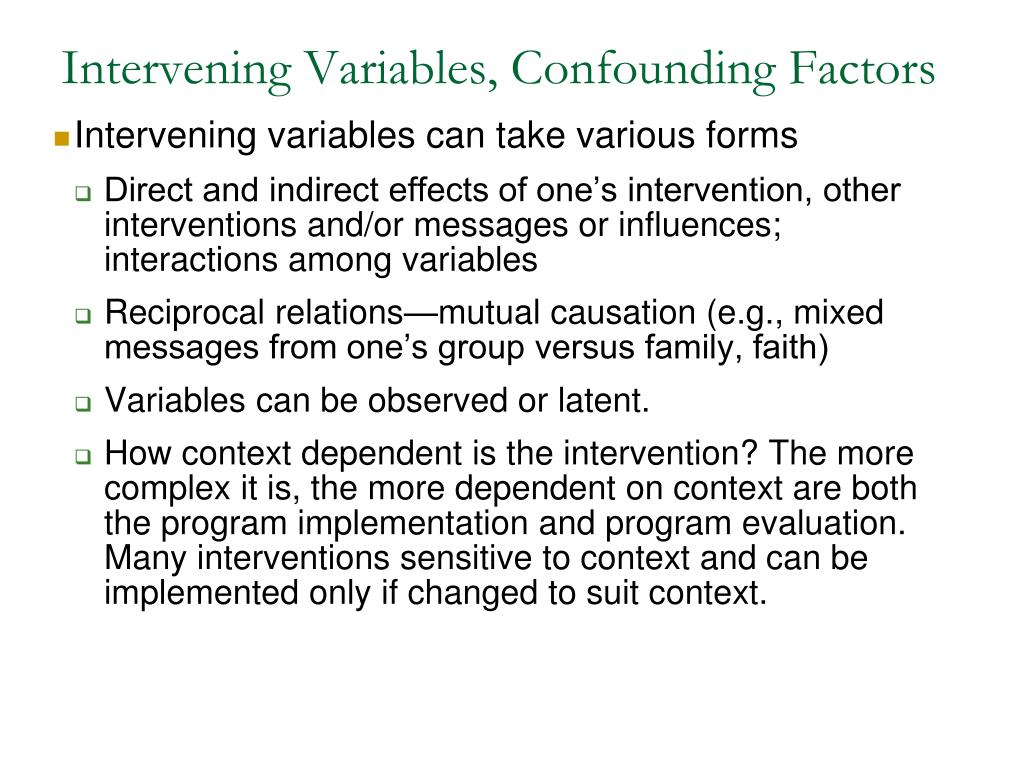 Intervening Variables, Confounding Factors

Intervening variables can take various forms

Direct and indirect effects of one’s intervention, other interventions and/or messages or influences; interactions among variables

Reciprocal relations—mutual causation (e.g., mixed messages from one’s group versus family, faith)

Variables can be observed or latent.

How context dependent is the intervention? The more complex it is, the more dependent on context are both the program implementation and program evaluation. Many interventions sensitive to context and can be implemented only if changed to suit context.